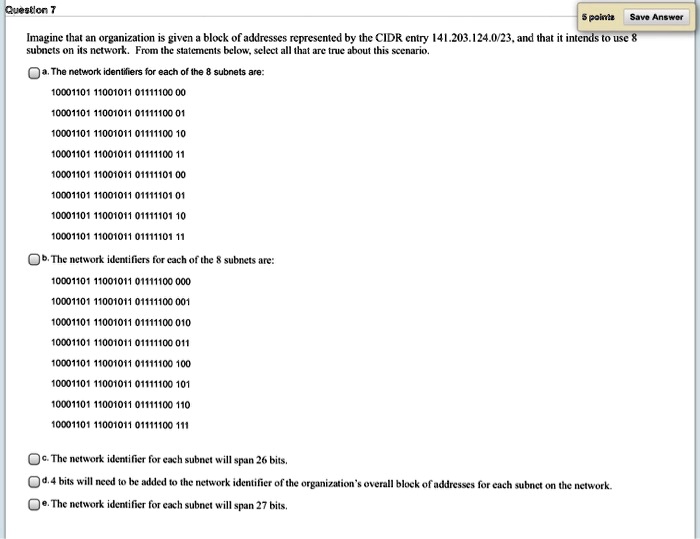 Question 7

5 points Save Answer

Imagine that an organization is given a block of addresses represented by the CIDR entry 141.203.124.0/23, and that it intends to use 8 subnets on its network. From the statements below, select all that are true about this scenario.

a. The network identifiers for each of the 8 subnets are:

10001101 11001011 01111100 00

10001101 11001011 01111100 01

10001101 11001011 01111100 10

10001101 11001011 01111100 11

10001101 11001011 01111101 00

10001101 11001011 01111101 01

10001101 11001011 01111101 10

10001101 11001011 01111101 11

b. The network identifiers for each of the 8 subnets are:

10001101 11001011 01111100 000

10001101 11001011 01111100 001

10001101 11001011 01111100 010

10001101 11001011 01111100 011

10001101 11001011 01111100 100

10001101 11001011 01111100 101

10001101 11001011 01111100 110

10001101 11001011 01111100 111

c. The network identifier for each subnet will span 26 bits.

d. 4 bits will need to be added to the network identifier of the organization's overall block of addresses for each subnet on the network.

e. The network identifier for each subnet will span 27 bits.